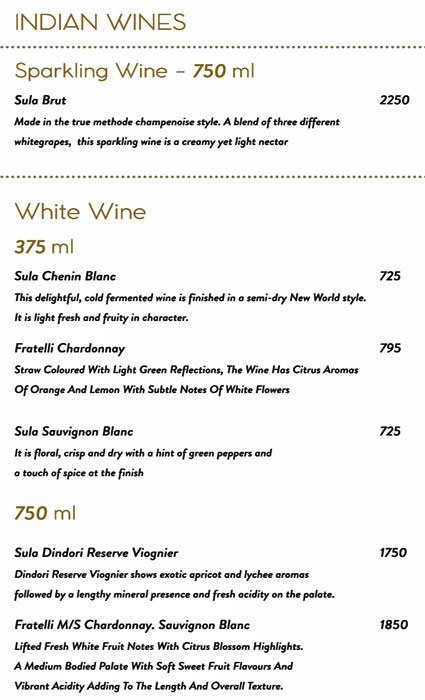 INDIAN WINES

Sparkling Wine – 750 ml

Sula Brut 2250

Made in the true methode champenoise style. A blend of three different whitegrapes, this sparkling wine is a creamy yet light nectar

White Wine

375 ml

Sula Chenin Blanc 725

This delightful, cold fermented wine is finished in a semi-dry New World style. It is light fresh and fruity in character.

Fratelli Chardonnay 795

Straw Coloured With Light Green Reflections, The Wine Has Citrus Aromas Of Orange And Lemon With Subtle Notes Of White Flowers

Sula Sauvignon Blanc 725

It is floral, crisp and dry with a hint of green peppers and a touch of spice at the finish

750 ml

Sula Dindori Reserve Viognier 1750

Dindori Reserve Viognier shows exotic apricot and lychee aromas followed by a lengthy mineral presence and fresh acidity on the palate.

Fratelli M/S Chardonnay. Sauvignon Blanc 1850

Lifted Fresh White Fruit Notes With Citrus Blossom Highlights. A Medium Bodied Palate With Soft Sweet Fruit Flavours And Vibrant Acidity Adding To The Length And Overall Texture.